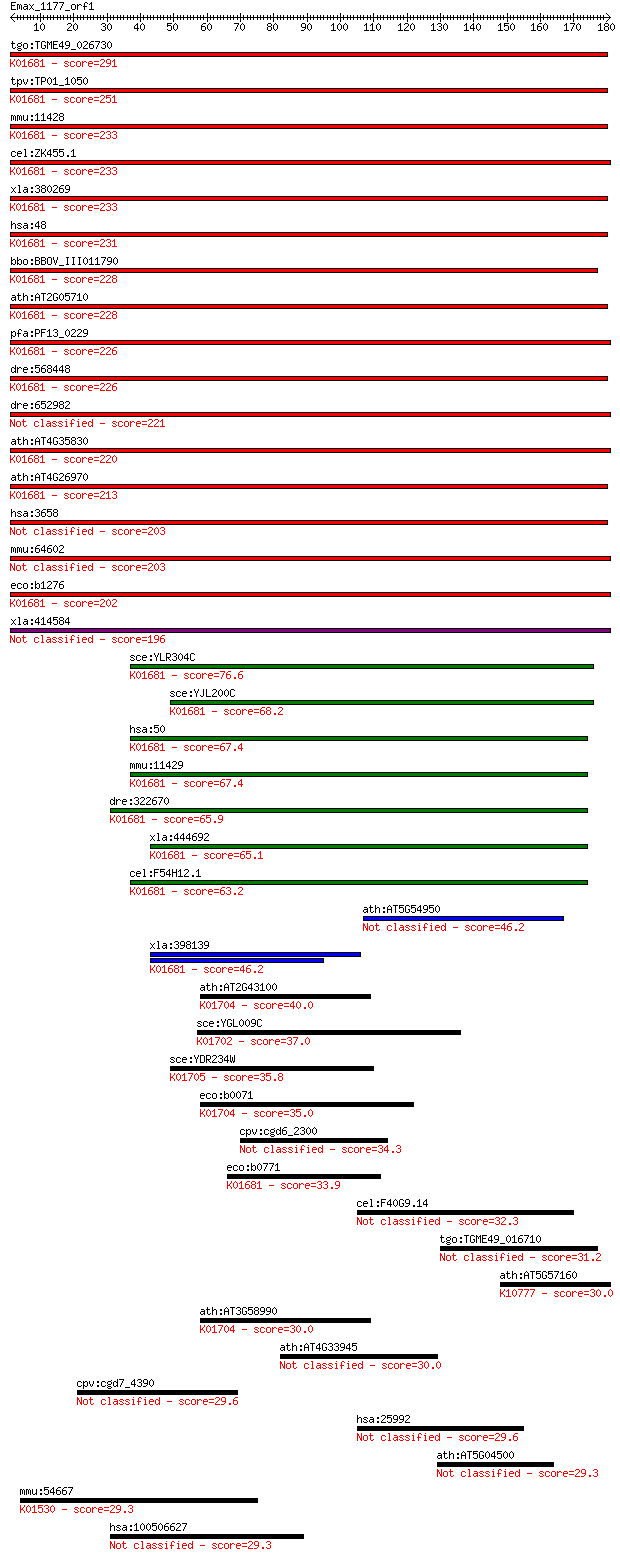 Emax_1177_orf1
10 20 30 40 50 60 70 80 90 100 110 120 130 140 150 160 170 180

tgo:TGME49_026730
K01681 - score=291
tpv:TP01_1050
K01681 - score=251
mmu:11428
K01681 - score=233
cel:ZK455.1
K01681 - score=233
xla:380269
K01681 - score=233
hsa:48
K01681 - score=231
bbo:BBOV_III011790
K01681 - score=228
ath:AT2G05710
K01681 - score=228
pfa:PF13_0229
K01681 - score=226
dre:568448
K01681 - score=226
dre:652982
Not classified - score=221
ath:AT4G35830
K01681 - score=220
ath:AT4G26970
K01681 - score=213
hsa:3658
Not classified - score=203
mmu:64602
Not classified - score=203
eco:b1276
K01681 - score=202
xla:414584
Not classified - score=196
sce:YLR304C
K01681 - score=76.6
sce:YJL200C
K01681 - score=68.2
hsa:50
K01681 - score=67.4
mmu:11429
K01681 - score=67.4
dre:322670
K01681 - score=65.9
xla:444692
K01681 - score=65.1
cel:F54H12.1
K01681 - score=63.2
ath:AT5G54950
Not classified - score=46.2
xla:398139
K01681 - score=46.2
ath:AT2G43100
K01704 - score=40.0
sce:YGL009C
K01702 - score=37.0
sce:YDR234W
K01705 - score=35.8
eco:b0071
K01704 - score=35.0
cpv:cgd6_2300
Not classified - score=34.3
eco:b0771
K01681 - score=33.9
cel:F40G9.14
Not classified - score=32.3
tgo:TGME49_016710
Not classified - score=31.2
ath:AT5G57160
K10777 - score=30.0
ath:AT3G58990
K01704 - score=30.0
ath:AT4G33945
Not classified - score=30.0
cpv:cgd7_4390
Not classified - score=29.6
hsa:25992
Not classified - score=29.6
ath:AT5G04500
Not classified - score=29.3
mmu:54667
K01530 - score=29.3
hsa:100506627
Not classified - score=29.3